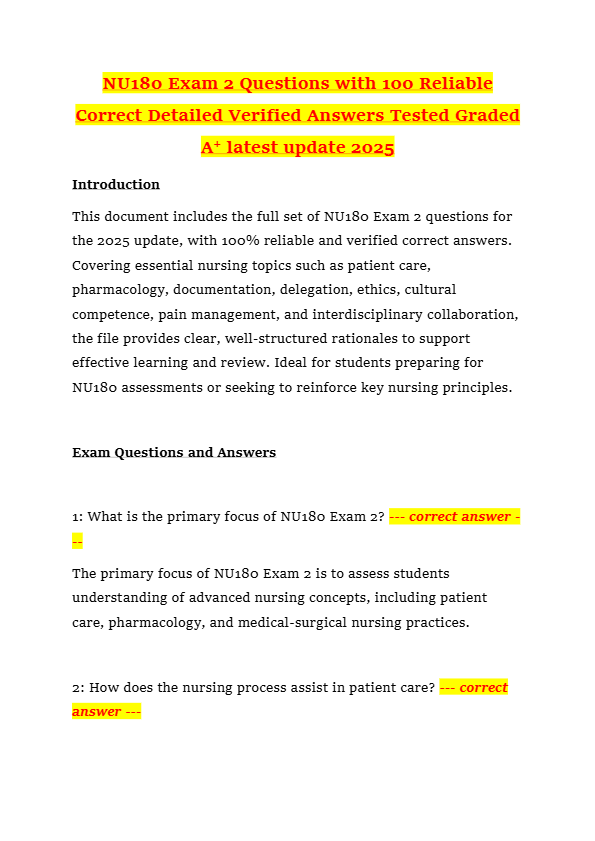 NU180 Exam 2 Questions with 100 Reliable Correct Detailed Verified Answers Tested Graded A⁺ latest update 2025

Introduction

This document includes the full set of NU180 Exam 2 questions for the 2025 update, with 100% reliable and verified correct answers. Covering essential nursing topics such as patient care, pharmacology, documentation, delegation, ethics, cultural competence, pain management, and interdisciplinary collaboration, the file provides clear, well-structured rationales to support effective learning and review. Ideal for students preparing for NU180 assessments or seeking to reinforce key nursing principles.

Exam Questions and Answers

1: What is the primary focus of NU180 Exam 2? --- correct answer ---

The primary focus of NU180 Exam 2 is to assess students understanding of advanced nursing concepts, including patient care, pharmacology, and medical-surgical nursing practices.

2: How does the nursing process assist in patient care? --- correct answer ---